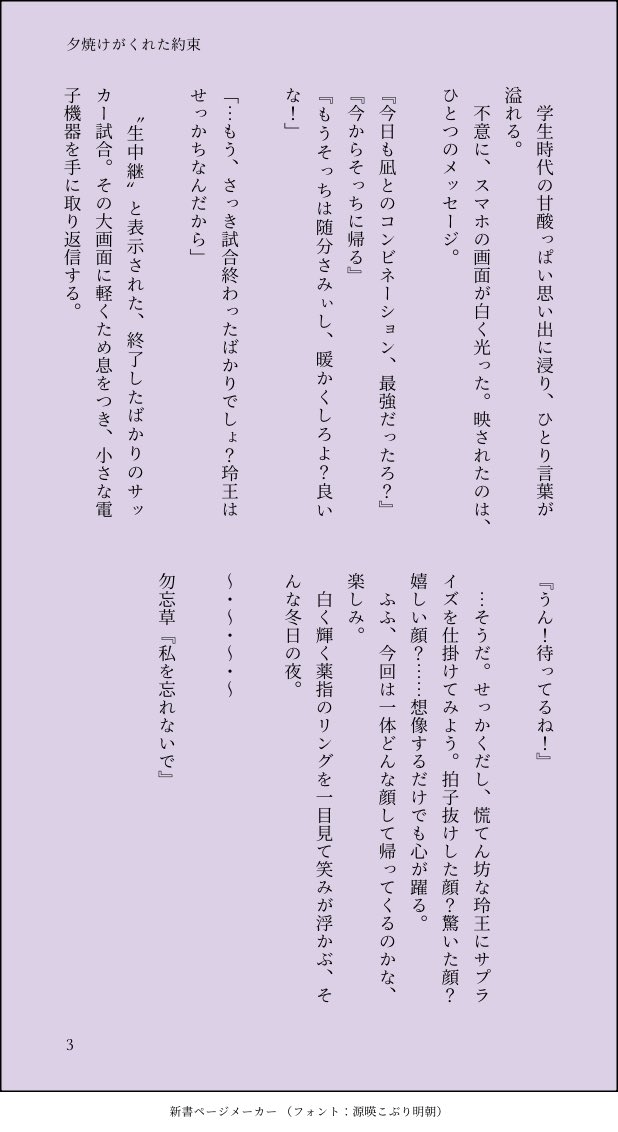 夕焼けがくれた約束

学生時代の甘酸っぱい思い出に浸り、ひとり言葉が溢れる。

不意に、スマホの画面が白く光った。映されたのは、ひとつのメッセージ。

『今日も凪とのコンビネーション、最強だったろ？』
『今からそっちに帰る』
『もうそっちは随分さみぃし、暖かくしろよ？良いな！』

「…もう、さっき試合終わったばかりでしょ？玲王はせっかちなんだから」

〝生中継〟と表示された、終了したばかりのサッカー試合。その大画面に軽くため息をつき、小さな電子機器を手に取り返信する。

『うん！待ってるね！』

…そうだ。せっかくだし、慌てん坊な玲王にサプライズを仕掛けてみよう。拍子抜けした顔？驚いた顔？嬉しい顔？……想像するだけでも心が躍る。

ふふ、今回は一体どんな顔して帰ってくるのかな、楽しみ。

白く輝く薬指のリングを一目見て笑みが浮かぶ、そんな冬日の夜。

〜・〜・〜・〜

勿忘草『私を忘れないで』

3

新書ページメーカー（フォント：源暎こぶり明朝）